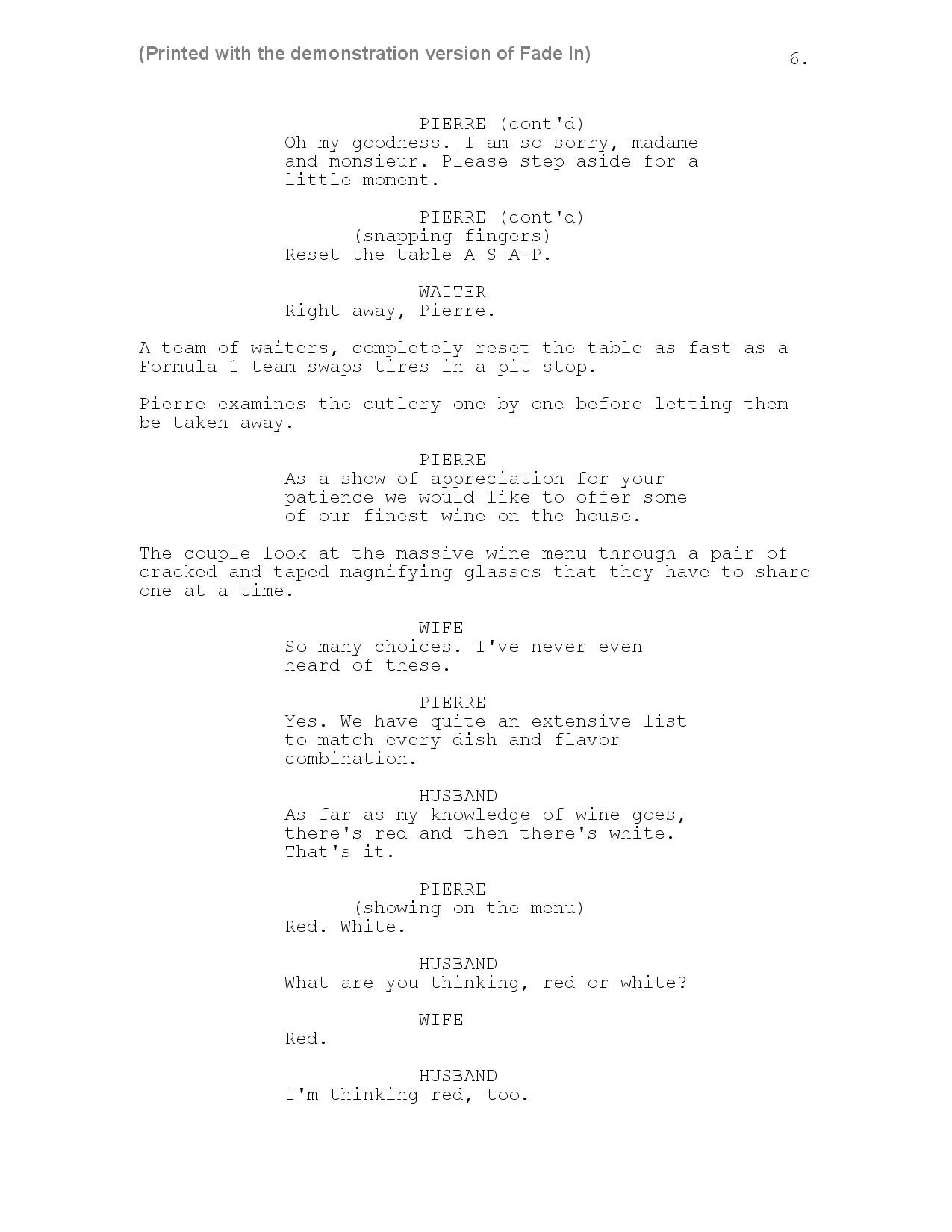 (Printed with the demonstration version of Fade In)

6.

PIERRE (cont'd)
Oh my goodness. I am so sorry, madame and monsieur. Please step aside for a little moment.

PIERRE (cont'd)
(snapping fingers)
Reset the table A-S-A-P.

WAITER
Right away, Pierre.

A team of waiters, completely reset the table as fast as a Formula 1 team swaps tires in a pit stop.

Pierre examines the cutlery one by one before letting them be taken away.

PIERRE
As a show of appreciation for your patience we would like to offer some of our finest wine on the house.

The couple look at the massive wine menu through a pair of cracked and taped magnifying glasses that they have to share one at a time.

WIFE
So many choices. I've never even heard of these.

PIERRE
Yes. We have quite an extensive list to match every dish and flavor combination.

HUSBAND
As far as my knowledge of wine goes, there's red and then there's white. That's it.

PIERRE
(showing on the menu)
Red. White.

HUSBAND
What are you thinking, red or white?

WIFE
Red.

HUSBAND
I'm thinking red, too.